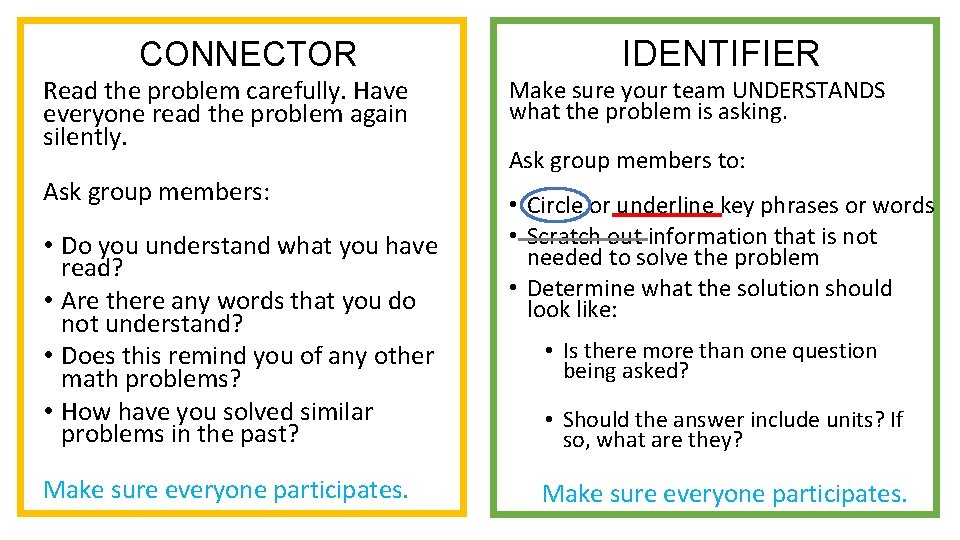 CONNECTOR

Read the problem carefully. Have everyone read the problem again silently.

Ask group members:

• Do you understand what you have read?
• Are there any words that you do not understand?
• Does this remind you of any other math problems?
• How have you solved similar problems in the past?

Make sure everyone participates.

IDENTIFIER

Make sure your team UNDERSTANDS what the problem is asking.

Ask group members to:

• Circle or underline key phrases or words
• Scratch out information that is not needed to solve the problem
• Determine what the solution should look like:
  • Is there more than one question being asked?
  • Should the answer include units? If so, what are they?

Make sure everyone participates.